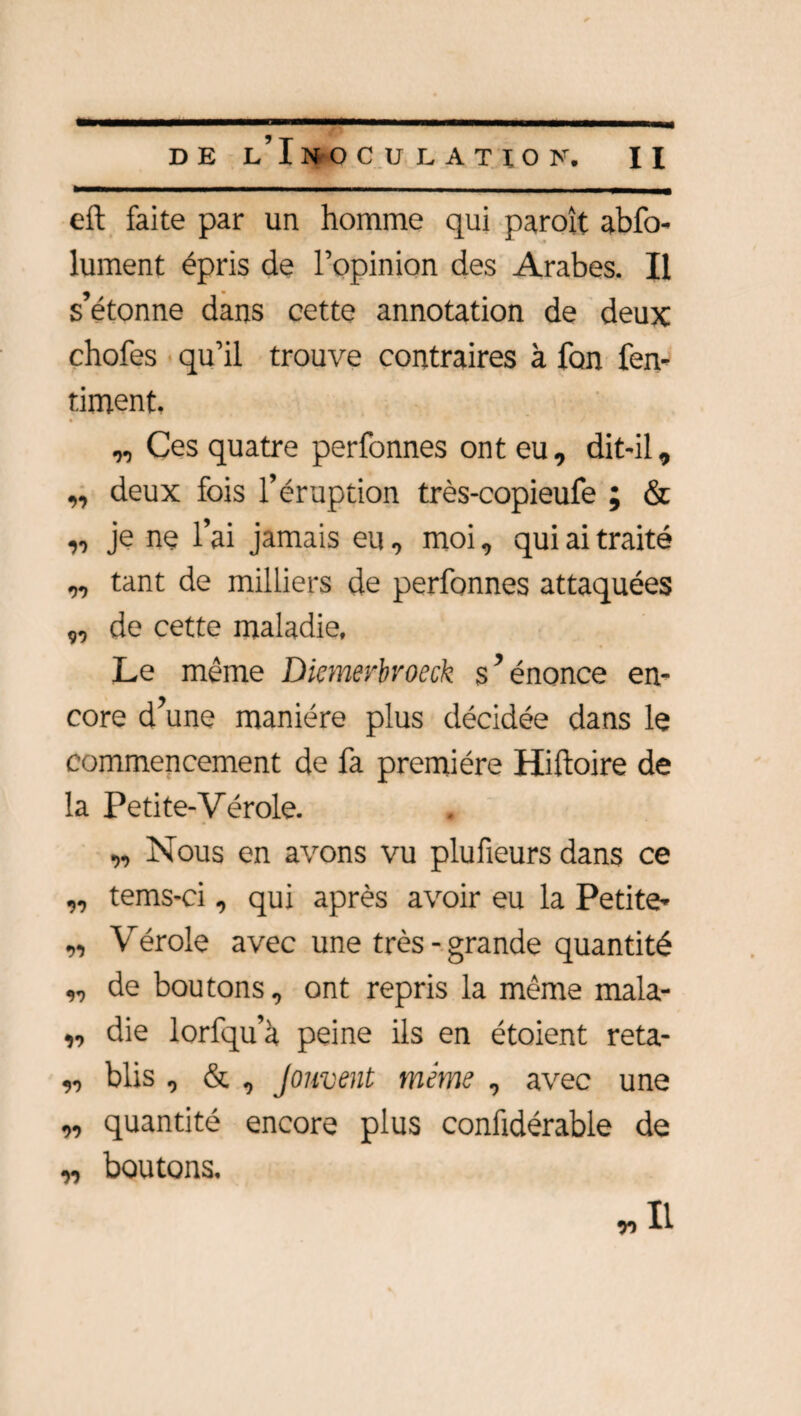 DE L'INOCULATION. 11

eft faite par un homme qui paroît abfolument épris de l'opinion des Arabes. Il s'étonne dans cette annotation de deux chofes qu'il trouve contraires à fon fentiment.

„ Ces quatre perfonnes ont eu, dit-il, „ deux fois l'éruption très-copieufe ; & „ je ne l'ai jamais eu, moi, qui ai traité „ tant de milliers de perfonnes attaquées „ de cette maladie.

Le même Diemerbroeck s'énonce encore d'une maniére plus décidée dans le commencement de fa premiére Hiftoire de la Petite-Vérole.

„ Nous en avons vu plufieurs dans ce „ tems-ci, qui après avoir eu la Petite-„ Vérole avec une très-grande quantité „ de boutons, ont repris la même mala-„ die lorfqu'à peine ils en étoient reta-„ blis, &, fouvent même, avec une „ quantité encore plus confidérable de „ boutons.

„ Il